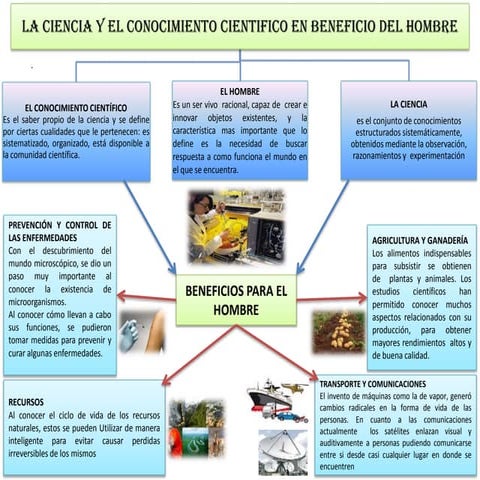 LA CIENCIA Y EL CONOCIMIENTO CIENTIFICO EN BENEFICIO DEL HOMBRE

EL CONOCIMIENTO CIENTÍFICO
Es el saber propio de la ciencia y se define por ciertas cualidades que le pertenecen: es sistematizado, organizado, está disponible a la comunidad científica.

EL HOMBRE
Es un ser vivo racional, capaz de crear e innovar objetos existentes, y la característica mas importante que lo define es la necesidad de buscar respuesta a como funciona el mundo en el que se encuentra.

LA CIENCIA
es el conjunto de conocimientos estructurados sistemáticamente, obtenidos mediante la observación, razonamientos y experimentación

PREVENCIÓN Y CONTROL DE LAS ENFERMEDADES
Con el descubrimiento del mundo microscópico, se dio un paso muy importante al conocer la existencia de microorganismos.
Al conocer cómo llevan a cabo sus funciones, se pudieron tomar medidas para prevenir y curar algunas enfermedades.

BENEFICIOS PARA EL HOMBRE

AGRICULTURA Y GANADERÍA
Los alimentos indispensables para subsistir se obtienen de plantas y animales. Los estudios científicos han permitido conocer muchos aspectos relacionados con su producción, para obtener mayores rendimientos altos y de buena calidad.

RECURSOS
Al conocer el ciclo de vida de los recursos naturales, estos se pueden Utilizar de manera inteligente para evitar causar perdidas irreversibles de los mismos

TRANSPORTE Y COMUNICACIONES
El invento de máquinas como la de vapor, generó cambios radicales en la forma de vida de las personas. En cuanto a las comunicaciones actualmente los satélites enlazan visual y auditivamente a personas pudiendo comunicarse entre si desde casi cualquier lugar en donde se encuentren